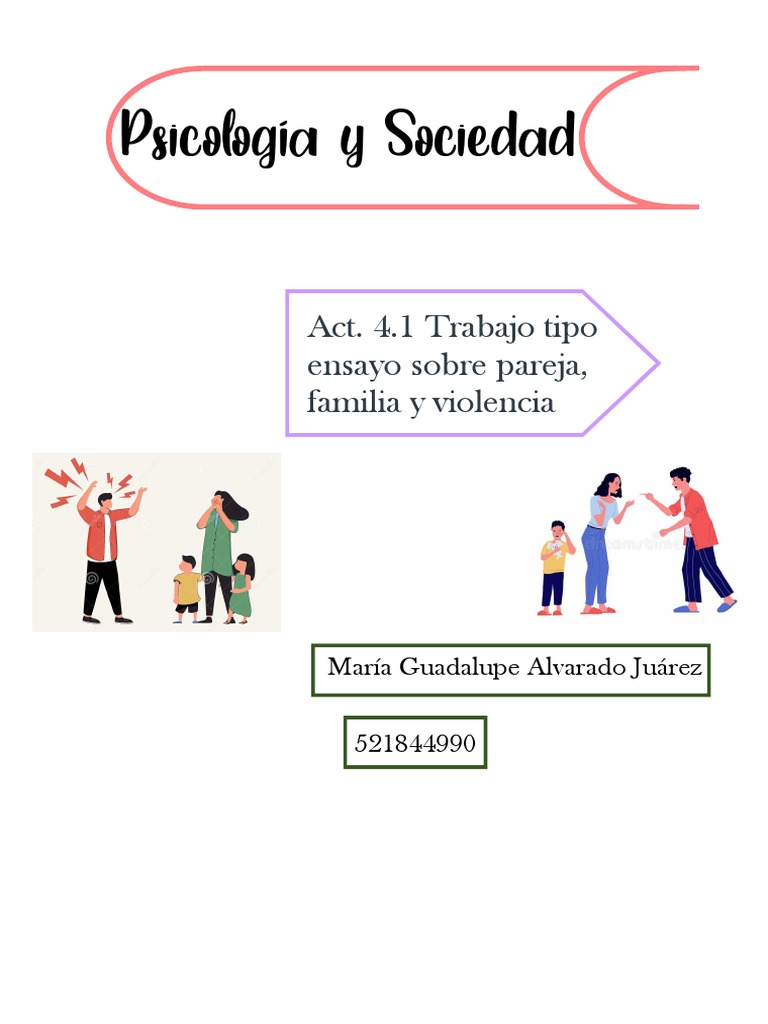 Psicología y Sociedad

Act. 4.1 Trabajo tipo ensayo sobre pareja, familia y violencia

María Guadalupe Alvarado Juárez

521844990